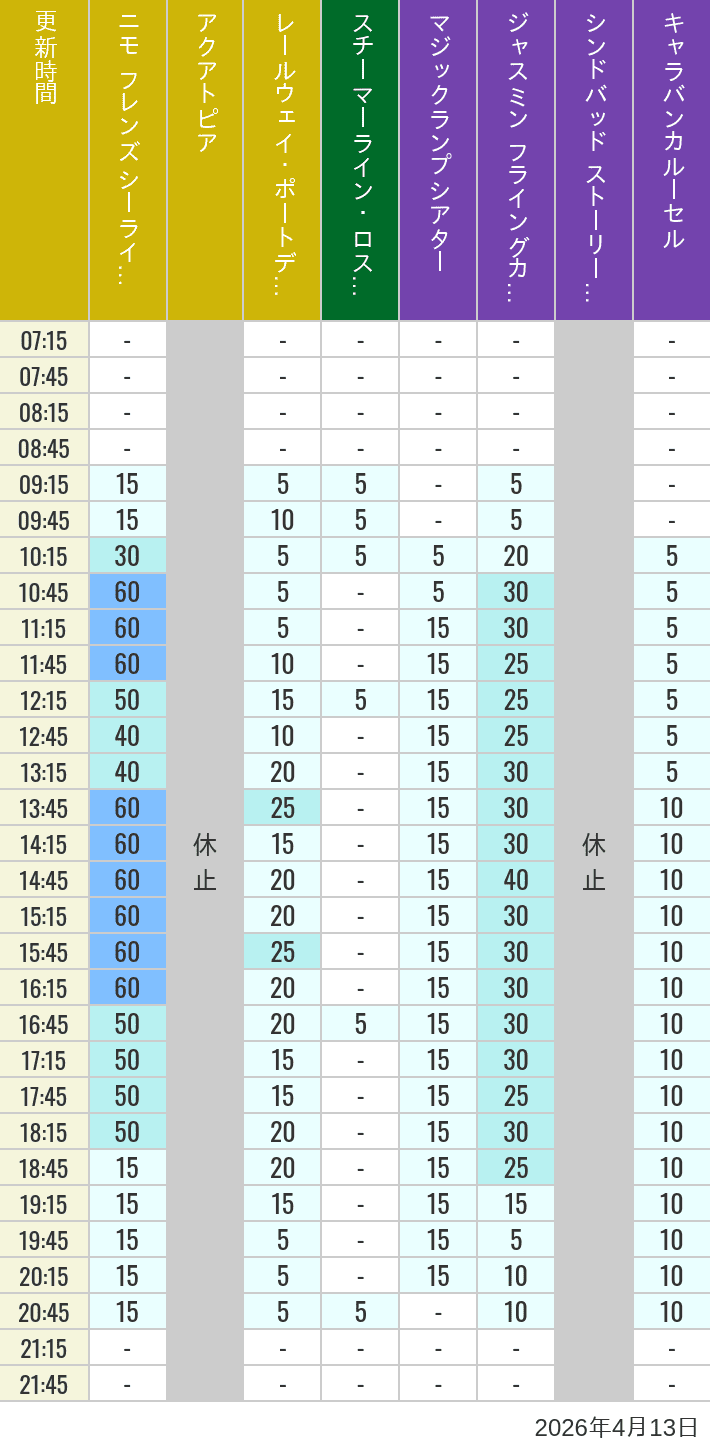 | 更新時間 | ニモ フレンズ シーライ… | アクアトピア | レールウェイ・ポートデ… | スチーマーライン・ロス… | マジックランプシアター | ジャスミン フライングカ… | シンドバッド ストーリー… | キャラバンカルーセル |
|---|---|---|---|---|---|---|---|---|
| 07:15 | - | 休止 | - | - | - | - | 休止 | - |
| 07:45 | - | | - | - | - | - | | - |
| 08:15 | - | | - | - | - | - | | - |
| 08:45 | - | | - | - | - | - | | - |
| 09:15 | 15 | | 5 | 5 | - | 5 | | - |
| 09:45 | 15 | | 10 | 5 | - | 5 | | - |
| 10:15 | 30 | | 5 | 5 | 5 | 20 | | 5 |
| 10:45 | 60 | | 5 | - | 5 | 30 | | 5 |
| 11:15 | 60 | | 5 | - | 15 | 30 | | 5 |
| 11:45 | 60 | | 10 | - | 15 | 25 | | 5 |
| 12:15 | 50 | | 15 | 5 | 15 | 25 | | 5 |
| 12:45 | 40 | | 10 | - | 15 | 25 | | 5 |
| 13:15 | 40 | | 20 | - | 15 | 30 | | 5 |
| 13:45 | 60 | | 25 | - | 15 | 30 | | 10 |
| 14:15 | 60 | | 15 | - | 15 | 30 | | 10 |
| 14:45 | 60 | | 20 | - | 15 | 40 | | 10 |
| 15:15 | 60 | | 20 | - | 15 | 30 | | 10 |
| 15:45 | 60 | | 25 | - | 15 | 30 | | 10 |
| 16:15 | 60 | | 20 | - | 15 | 30 | | 10 |
| 16:45 | 50 | | 20 | 5 | 15 | 30 | | 10 |
| 17:15 | 50 | | 15 | - | 15 | 30 | | 10 |
| 17:45 | 50 | | 15 | - | 15 | 25 | | 10 |
| 18:15 | 50 | | 20 | - | 15 | 30 | | 10 |
| 18:45 | 15 | | 20 | - | 15 | 25 | | 10 |
| 19:15 | 15 | | 15 | - | 15 | 15 | | 10 |
| 19:45 | 15 | | 5 | - | 15 | 5 | | 10 |
| 20:15 | 15 | | 5 | - | 15 | 10 | | 10 |
| 20:45 | 15 | | 5 | 5 | - | 10 | | 10 |
| 21:15 | - | | - | - | - | - | | - |
| 21:45 | - | | - | - | - | - | | - |

2026年4月13日